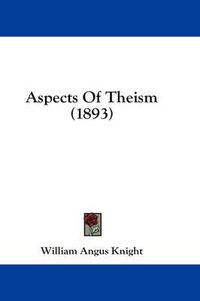 Aspects Of Theism
(1893)

William Angus Knight